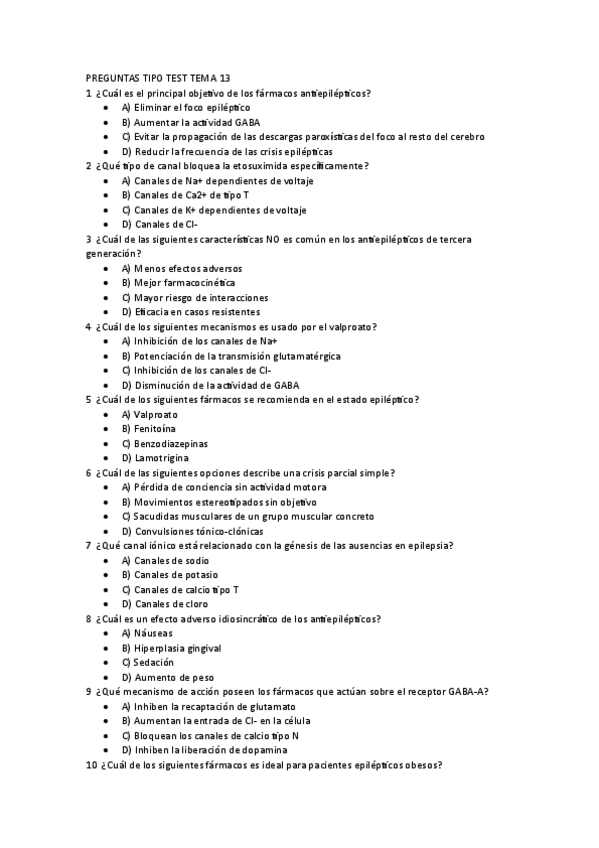 PREGUNTAS TIPO TEST TEMA 13

1 ¿Cuál es el principal objetivo de los fármacos antiepilépticos?
- A) Eliminar el foco epiléptico
- B) Aumentar la actividad GABA
- C) Evitar la propagación de las descargas paroxísticas del foco al resto del cerebro
- D) Reducir la frecuencia de las crisis epilépticas

2 ¿Qué tipo de canal bloquea la etosuximida específicamente?
- A) Canales de Na+ dependientes de voltaje
- B) Canales de Ca2+ de tipo T
- C) Canales de K+ dependientes de voltaje
- D) Canales de Cl-

3 ¿Cuál de las siguientes características NO es común en los antiepilépticos de tercera generación?
- A) Menos efectos adversos
- B) Mejor farmacocinética
- C) Mayor riesgo de interacciones
- D) Eficacia en casos resistentes

4 ¿Cuál de los siguientes mecanismos es usado por el valproato?
- A) Inhibición de los canales de Na+
- B) Potenciación de la transmisión glutamatérgica
- C) Inhibición de los canales de Cl-
- D) Disminución de la actividad de GABA

5 ¿Cuál de los siguientes fármacos se recomienda en el estado epiléptico?
- A) Valproato
- B) Fenitoína
- C) Benzodiazepinas
- D) Lamotrigina

6 ¿Cuál de las siguientes opciones describe una crisis parcial simple?
- A) Pérdida de conciencia sin actividad motora
- B) Movimientos estereotipados sin objetivo
- C) Sacudidas musculares de un grupo muscular concreto
- D) Convulsiones tónico-clónicas

7 ¿Qué canal iónico está relacionado con la génesis de las ausencias en epilepsia?
- A) Canales de sodio
- B) Canales de potasio
- C) Canales de calcio tipo T
- D) Canales de cloro

8 ¿Cuál es un efecto adverso idiosincrático de los antiepilépticos?
- A) Náuseas
- B) Hiperplasia gingival
- C) Sedación
- D) Aumento de peso

9 ¿Qué mecanismo de acción poseen los fármacos que actúan sobre el receptor GABA-A?
- A) Inhiben la recaptación de glutamato
- B) Aumentan la entrada de Cl- en la célula
- C) Bloquean los canales de calcio tipo N
- D) Inhiben la liberación de dopamina

10 ¿Cuál de los siguientes fármacos es ideal para pacientes epilépticos obesos?